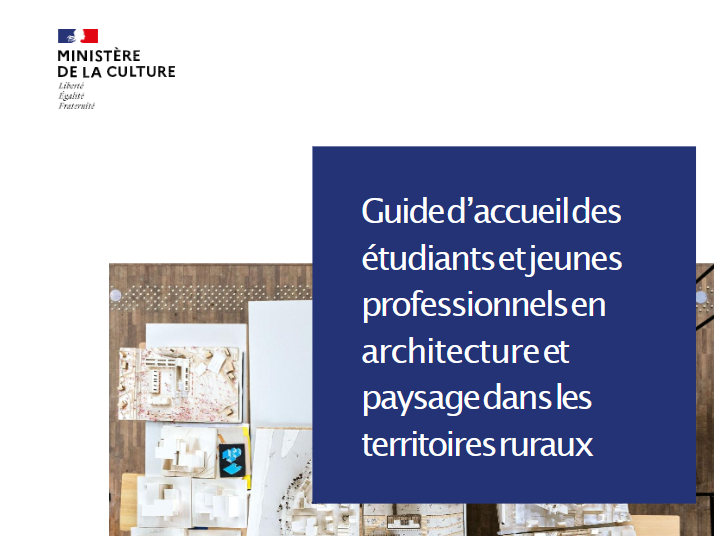 MINISTÈRE
DE LA CULTURE
Liberté
Égalité
Fraternité

Guide d'accueil des étudiants et jeunes professionnels en architecture et paysage dans les territoires ruraux